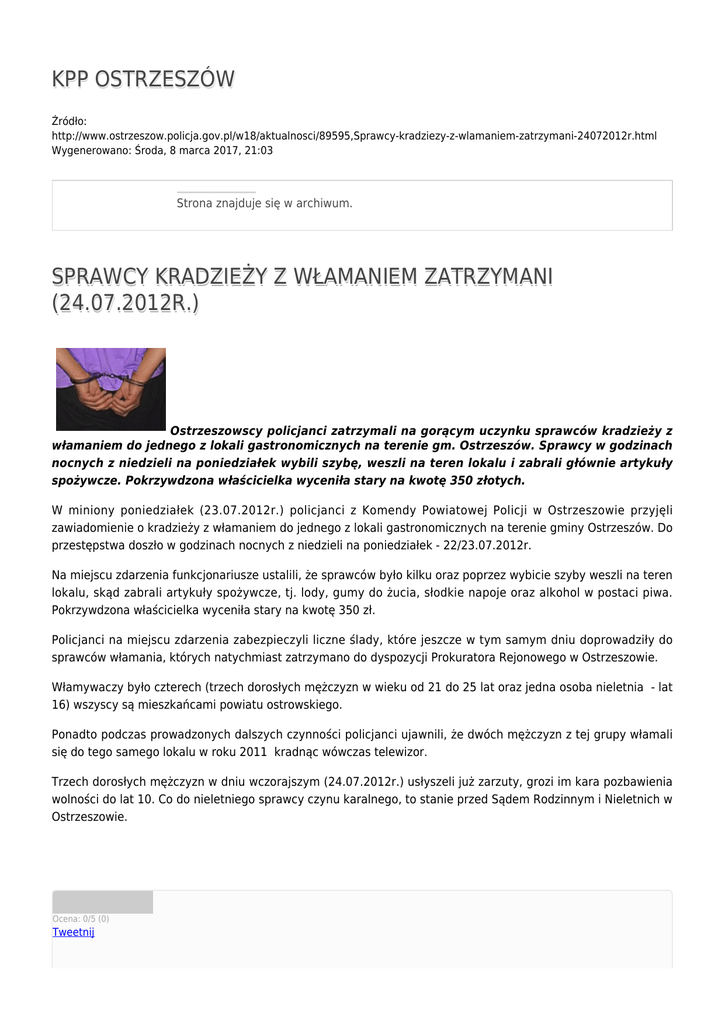 KPP OSTRZESZÓW

Źródło: http://www.ostrzeszow.policja.gov.pl/w18/aktualnosci/89595,Sprawcy-kradziezy-z-wlamaniem-zatrzymani-24072012r.html
Wygenerowano: Środa, 8 marca 2017, 21:03

Strona znajduje się w archiwum.

SPRAWCY KRADZIEŻY Z WŁAMANIEM ZATRZYMANI (24.07.2012R.)

Ostrzeszowscy policjanci zatrzymali na gorącym uczynku sprawców kradzieży z włamaniem do jednego z lokali gastronomicznych na terenie gm. Ostrzeszów. Sprawcy w godzinach nocnych z niedzieli na poniedziałek wybili szybę, weszli na teren lokalu i zabrali głównie artykuły spożywcze. Pokrzywdzona właścicielka wyceniła stary na kwotę 350 złotych.

W miniony poniedziałek (23.07.2012r.) policjanci z Komendy Powiatowej Policji w Ostrzeszowie przyjęli zawiadomienie o kradzieży z włamaniem do jednego z lokali gastronomicznych na terenie gminy Ostrzeszów. Do przestępstwa doszło w godzinach nocnych z niedzieli na poniedziałek - 22/23.07.2012r.

Na miejscu zdarzenia funkcjonariusze ustalili, że sprawców było kilku oraz poprzez wybicie szyby weszli na teren lokalu, skąd zabrali artykuły spożywcze, tj. lody, gumy do żucia, słodkie napoje oraz alkohol w postaci piwa. Pokrzywdzona właścicielka wyceniła stary na kwotę 350 zł.

Policjanci na miejscu zdarzenia zabezpieczyli liczne ślady, które jeszcze w tym samym dniu doprowadziły do sprawców włamania, których natychmiast zatrzymano do dyspozycji Prokuratora Rejonowego w Ostrzeszowie.

Włamywaczy było czterech (trzech dorosłych mężczyzn w wieku od 21 do 25 lat oraz jedna osoba nieletnia - lat 16) wszyscy są mieszkańcami powiatu ostrowskiego.

Ponadto podczas prowadzonych dalszych czynności policjanci ujawnili, że dwóch mężczyzn z tej grupy włamali się do tego samego lokalu w roku 2011 kradnąc wówczas telewizor.

Trzech dorosłych mężczyzn w dniu wczorajszym (24.07.2012r.) usłyszeli już zarzuty, grozi im kara pozbawienia wolności do lat 10. Co do nieletniego sprawcy czynu karalnego, to stanie przed Sądem Rodzinnym i Nieletnich w Ostrzeszowie.

Ocena: 0/5 (0)
Tweetnij